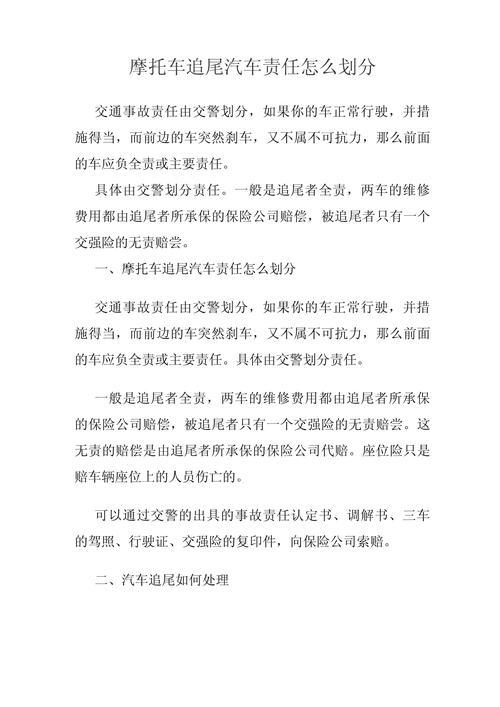 摩托车追尾汽车责任怎么划分

交通事故责任由交警划分，如果你的车正常行驶，并措施得当，而前边的车突然刹车，又不属不可抗力，那么前面的车应负全责或主要责任。

具体由交警划分责任。一般是追尾者全责，两车的维修费用都由追尾者所承保的保险公司赔偿，被追尾者只有一个交强险的无责赔尝。

一、摩托车追尾汽车责任怎么划分

交通事故责任由交警划分，如果你的车正常行驶，并措施得当，而前边的车突然刹车，又不属不可抗力，那么前面的车应负全责或主要责任。具体由交警划分责任。

一般是追尾者全责，两车的维修费用都由追尾者所承保的保险公司赔偿，被追尾者只有一个交强险的无责赔尝。这无责的赔偿是由追尾者所承保的保险公司代赔。座位险只是赔车辆座位上的人员伤亡的。

可以通过交警的出具的事故责任认定书、调解书、三车的驾照、行驶证、交强险的复印件，向保险公司索赔。

二、汽车追尾如何处理